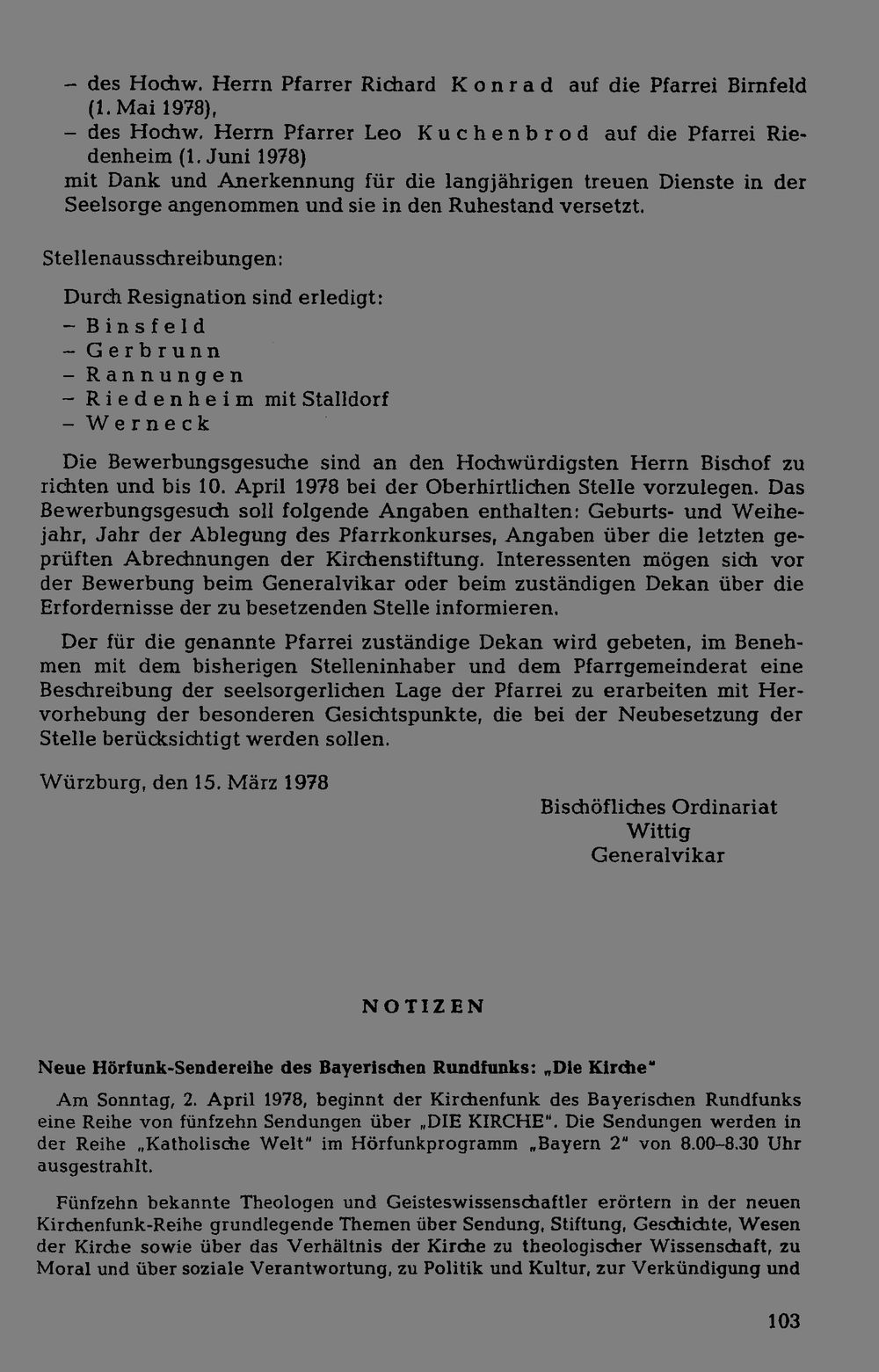 – des Hochw. Herrn Pfarrer Richard Konrad auf die Pfarrei Birnfeld (1. Mai 1978),
– des Hochw. Herrn Pfarrer Leo Kuchenbrod auf die Pfarrei Riedenheim (1. Juni 1978)
mit Dank und Anerkennung für die langjährigen treuen Dienste in der Seelsorge angenommen und sie in den Ruhestand versetzt.

Stellenausschreibungen:

Durch Resignation sind erledigt:
– Binsfeld
– Gerbrunn
– Rannungen
– Riedenheim mit Stalldorf
– Werneck

Die Bewerbungsgesuche sind an den Hochwürdigsten Herrn Bischof zu richten und bis 10. April 1978 bei der Oberhirtlichen Stelle vorzulegen. Das Bewerbungsgesuch soll folgende Angaben enthalten: Geburts- und Weihejahr, Jahr der Ablegung des Pfarrkonkurses, Angaben über die letzten geprüften Abrechnungen der Kirchenstiftung. Interessenten mögen sich vor der Bewerbung beim Generalvikar oder beim zuständigen Dekan über die Erfordernisse der zu besetzenden Stelle informieren.

Der für die genannte Pfarrei zuständige Dekan wird gebeten, im Benehmen mit dem bisherigen Stelleninhaber und dem Pfarrgemeinderat eine Beschreibung der seelsorgerlichen Lage der Pfarrei zu erarbeiten mit Hervorhebung der besonderen Gesichtspunkte, die bei der Neubesetzung der Stelle berücksichtigt werden sollen.

Würzburg, den 15. März 1978

Bischöfliches Ordinariat
Wittig
Generalvikar

NOTIZEN

Neue Hörfunk-Sendereihe des Bayerischen Rundfunks: „Die Kirche"

Am Sonntag, 2. April 1978, beginnt der Kirchenfunk des Bayerischen Rundfunks eine Reihe von fünfzehn Sendungen über „DIE KIRCHE". Die Sendungen werden in der Reihe „Katholische Welt" im Hörfunkprogramm „Bayern 2" von 8.00–8.30 Uhr ausgestrahlt.

Fünfzehn bekannte Theologen und Geisteswissenschaftler erörtern in der neuen Kirchenfunk-Reihe grundlegende Themen über Sendung, Stiftung, Geschichte, Wesen der Kirche sowie über das Verhältnis der Kirche zu theologischer Wissenschaft, zu Moral und über soziale Verantwortung, zu Politik und Kultur, zur Verkündigung und

103